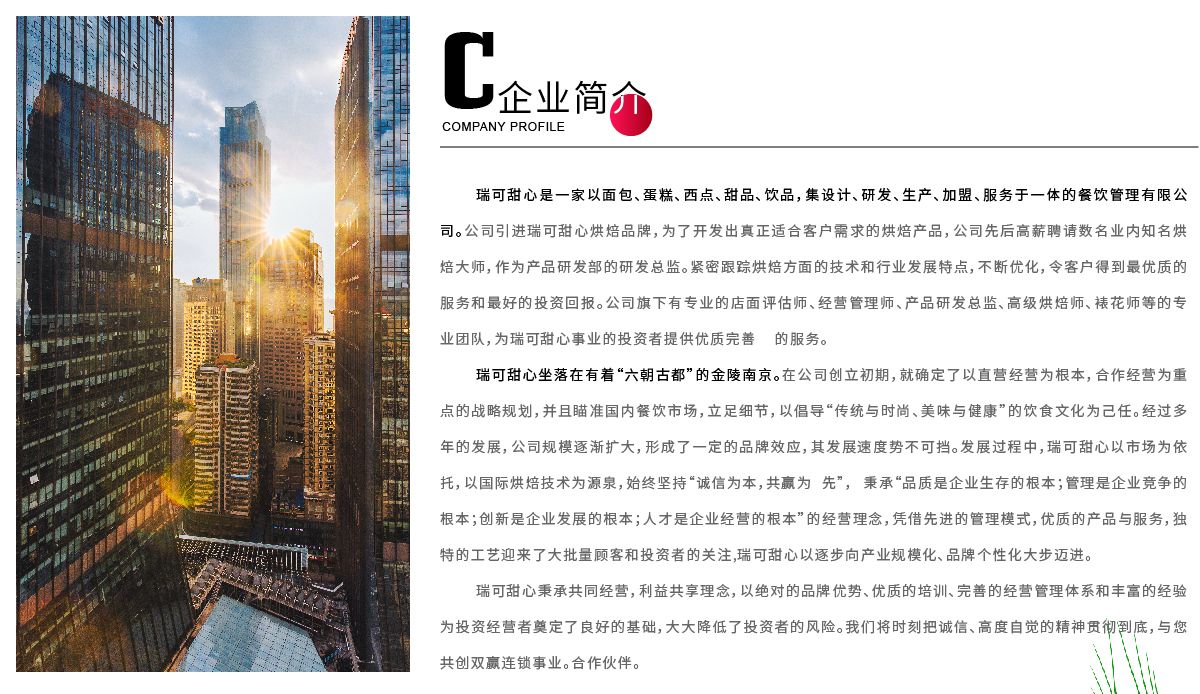 C企业简介
COMPANY PROFILE

瑞可甜心是一家以面包、蛋糕、西点、甜品、饮品，集设计、研发、生产、加盟、服务于一体的餐饮管理有限公司。公司引进瑞可甜心烘焙品牌，为了开发出真正适合客户需求的烘焙产品，公司先后高薪聘请数名业内知名烘焙大师，作为产品研发部的研发总监。紧密跟踪烘焙方面的技术和行业发展特点，不断优化，令客户得到最优质的服务和最好的投资回报。公司旗下有专业的店面评估师、经营管理师、产品研发总监、高级烘焙师、裱花师等的专业团队，为瑞可甜心事业的投资者提供优质完善 的服务。

瑞可甜心坐落在有着“六朝古都”的金陵南京。在公司创立初期，就确定了以直营经营为根本，合作经营为重点的战略规划，并且瞄准国内餐饮市场，立足细节，以倡导“传统与时尚、美味与健康”的饮食文化为己任。经过多年的发展，公司规模逐渐扩大，形成了一定的品牌效应，其发展速度势不可挡。发展过程中，瑞可甜心以市场为依托，以国际烘焙技术为源泉，始终坚持“诚信为本，共赢为 先”， 秉承“品质是企业生存的根本；管理是企业竞争的根本；创新是企业发展的根本；人才是企业经营的根本”的经营理念，凭借先进的管理模式，优质的产品与服务，独特的工艺迎来了大批量顾客和投资者的关注，瑞可甜心以逐步向产业规模化、品牌个性化大步迈进。

瑞可甜心秉承共同经营，利益共享理念，以绝对的品牌优势、优质的培训、完善的经营管理体系和丰富的经验为投资经营者奠定了良好的基础，大大降低了投资者的风险。我们将时刻把诚信、高度自觉的精神贯彻到底，与您共创双赢连锁事业。合作伙伴。